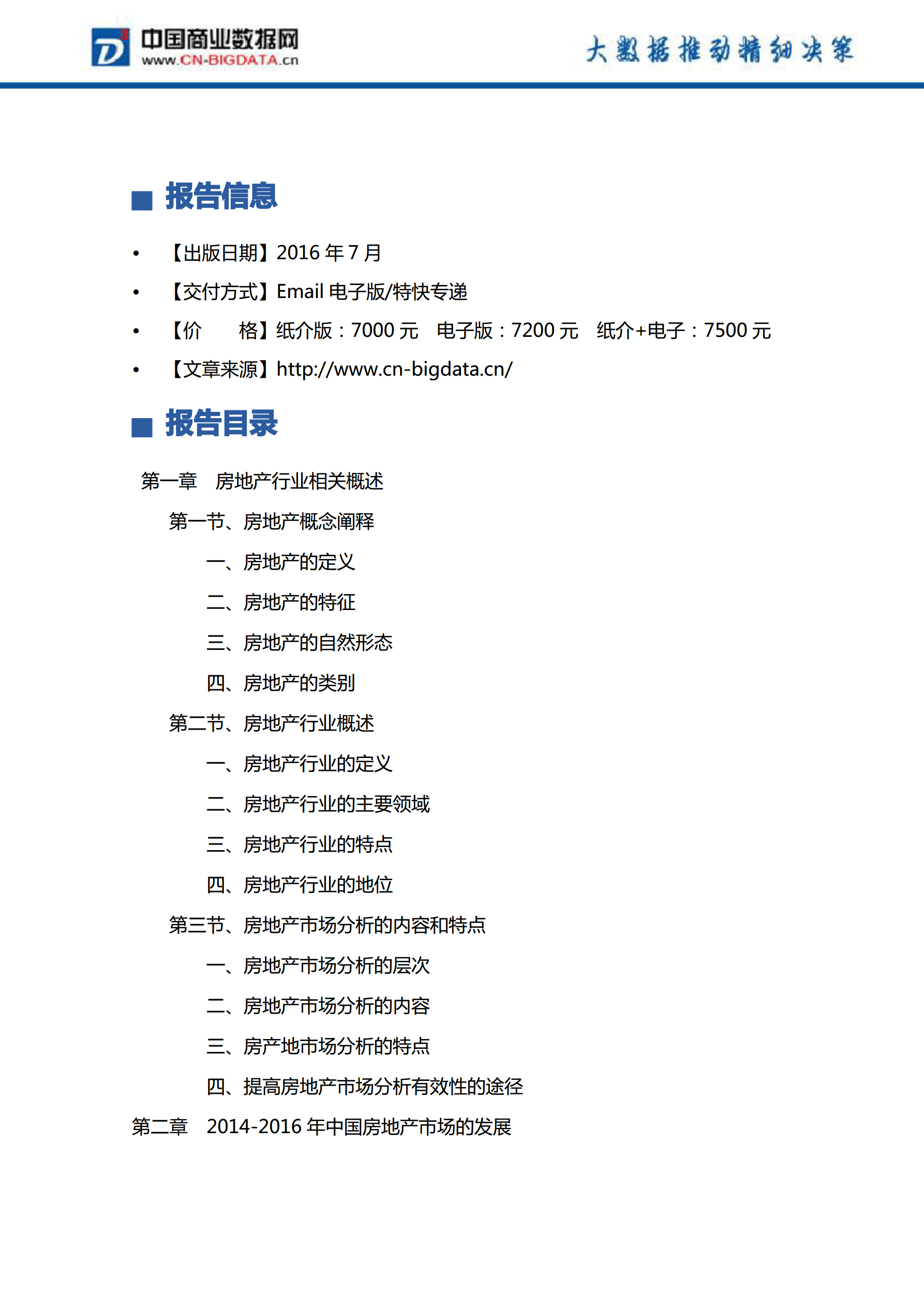 中国商业数据网
www.CN-BIGDATA.cn

大数据推动精细决策

■ 报告信息

• 【出版日期】2016 年 7 月
• 【交付方式】Email 电子版/特快专递
• 【价　　格】纸介版：7000 元　电子版：7200 元　纸介+电子：7500 元
• 【文章来源】http://www.cn-bigdata.cn/

■ 报告目录

第一章　房地产行业相关概述
第一节、房地产概念阐释
一、房地产的定义
二、房地产的特征
三、房地产的自然形态
四、房地产的类别
第二节、房地产行业概述
一、房地产行业的定义
二、房地产行业的主要领域
三、房地产行业的特点
四、房地产行业的地位
第三节、房地产市场分析的内容和特点
一、房地产市场分析的层次
二、房地产市场分析的内容
三、房产地市场分析的特点
四、提高房地产市场分析有效性的途径
第二章　2014-2016 年中国房地产市场的发展